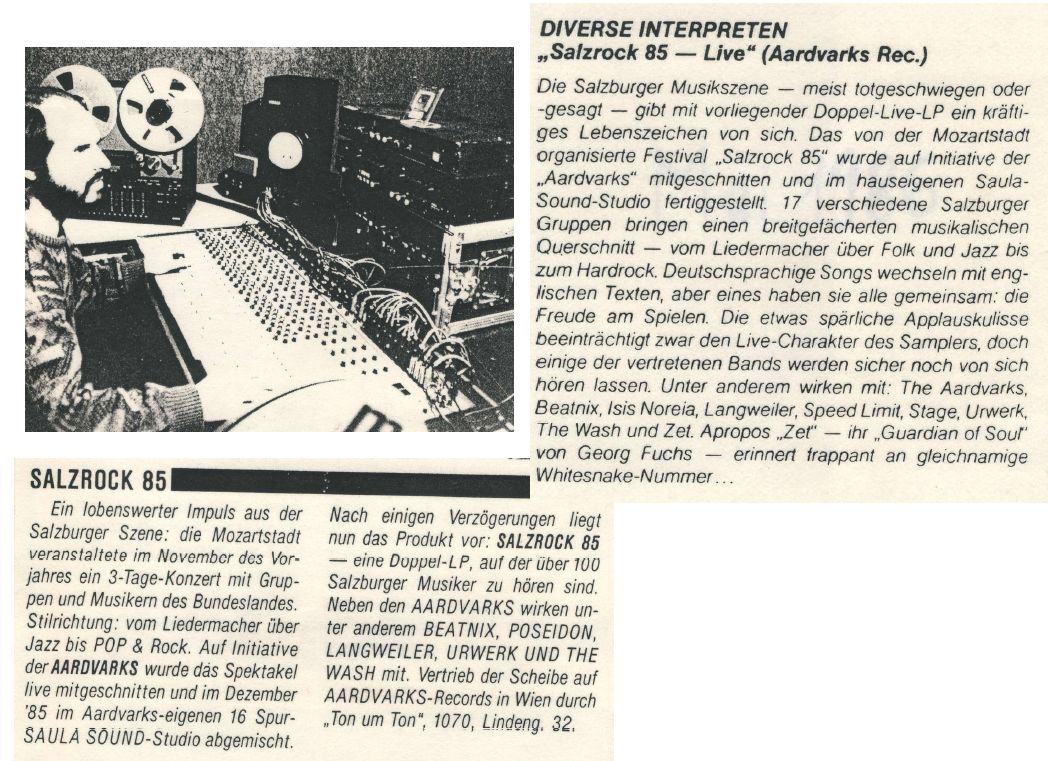 DIVERSE INTERPRETEN
„Salzrock 85 — Live" (Aardvarks Rec.)

Die Salzburger Musikszene — meist totgeschwiegen oder -gesagt — gibt mit vorliegender Doppel-Live-LP ein kräftiges Lebenszeichen von sich. Das von der Mozartstadt organisierte Festival „Salzrock 85" wurde auf Initiative der „Aardvarks" mitgeschnitten und im hauseigenen Saula-Sound-Studio fertiggestellt. 17 verschiedene Salzburger Gruppen bringen einen breitgefächerten musikalischen Querschnitt — vom Liedermacher über Folk und Jazz bis zum Hardrock. Deutschsprachige Songs wechseln mit englischen Texten, aber eines haben sie alle gemeinsam: die Freude am Spielen. Die etwas spärliche Applauskulisse beeinträchtigt zwar den Live-Charakter des Samplers, doch einige der vertretenen Bands werden sicher noch von sich hören lassen. Unter anderem wirken mit: The Aardvarks, Beatnix, Isis Noreia, Langweiler, Speed Limit, Stage, Urwerk, The Wash und Zet. Apropos „Zet" — ihr „Guardian of Soul" von Georg Fuchs — erinnert frappant an gleichnamige Whitesnake-Nummer...

SALZROCK 85

Ein lobenswerter Impuls aus der Salzburger Szene: die Mozartstadt veranstaltete im November des Vorjahres ein 3-Tage-Konzert mit Gruppen und Musikern des Bundeslandes. Stilrichtung: vom Liedermacher über Jazz bis POP & Rock. Auf Initiative der AARDVARKS wurde das Spektakel live mitgeschnitten und im Dezember '85 im Aardvarks-eigenen 16 Spur-SAULA SOUND-Studio abgemischt.

Nach einigen Verzögerungen liegt nun das Produkt vor: SALZROCK 85 — eine Doppel-LP, auf der über 100 Salzburger Musiker zu hören sind. Neben den AARDVARKS wirken unter anderem BEATNIX, POSEIDON, LANGWEILER, URWERK UND THE WASH mit. Vertrieb der Scheibe auf AARDVARKS-Records in Wien durch „Ton um Ton", 1070, Lindeng. 32.